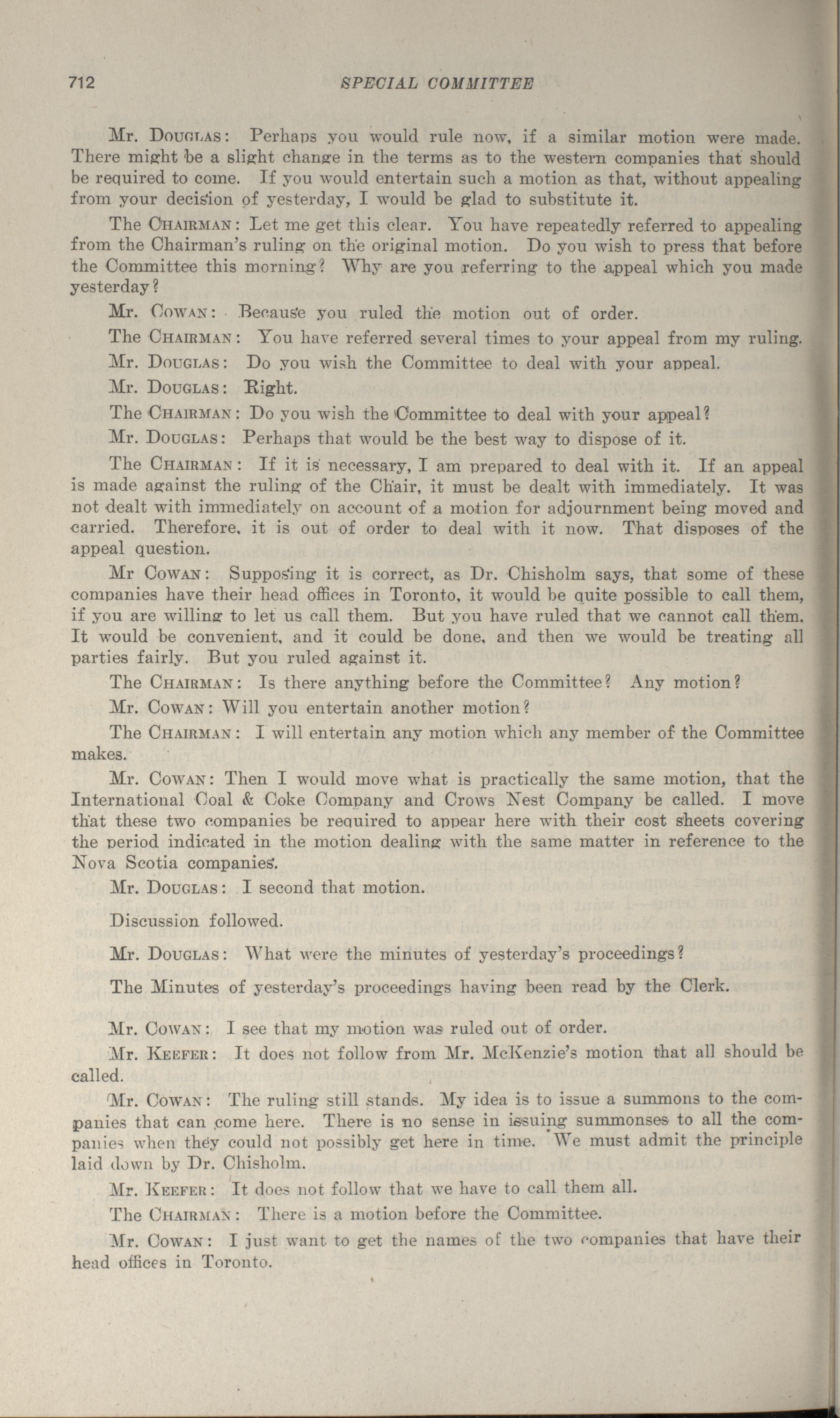 712 SPECIAL COMMITTEE

Mr. DOUGLAS: Perhaps you would rule now, if a similar motion were made. There might be a slight change in the terms as to the western companies that should be required to come. If you would entertain such a motion as that, without appealing from your decision of yesterday, I would be glad to substitute it.

The CHAIRMAN: Let me get this clear. You have repeatedly referred to appealing from the Chairman's ruling on the original motion. Do you wish to press that before the Committee this morning? Why are you referring to the appeal which you made yesterday?

Mr. COWAN: Because you ruled the motion out of order.

The CHAIRMAN: You have referred several times to your appeal from my ruling.

Mr. DOUGLAS: Do you wish the Committee to deal with your appeal.

Mr. DOUGLAS: Right.

The CHAIRMAN: Do you wish the Committee to deal with your appeal?

Mr. DOUGLAS: Perhaps that would be the best way to dispose of it.

The CHAIRMAN: If it is necessary, I am prepared to deal with it. If an appeal is made against the ruling of the Chair, it must be dealt with immediately. It was not dealt with immediately on account of a motion for adjournment being moved and carried. Therefore, it is out of order to deal with it now. That disposes of the appeal question.

Mr COWAN: Supposing it is correct, as Dr. Chisholm says, that some of these companies have their head offices in Toronto, it would be quite possible to call them, if you are willing to let us call them. But you have ruled that we cannot call them. It would be convenient, and it could be done, and then we would be treating all parties fairly. But you ruled against it.

The CHAIRMAN: Is there anything before the Committee? Any motion?

Mr. COWAN: Will you entertain another motion?

The CHAIRMAN: I will entertain any motion which any member of the Committee makes.

Mr. COWAN: Then I would move what is practically the same motion, that the International Coal & Coke Company and Crows Nest Company be called. I move that these two companies be required to appear here with their cost sheets covering the period indicated in the motion dealing with the same matter in reference to the Nova Scotia companies.

Mr. DOUGLAS: I second that motion.

Discussion followed.

Mr. DOUGLAS: What were the minutes of yesterday's proceedings?

The Minutes of yesterday's proceedings having been read by the Clerk.

Mr. COWAN: I see that my motion was ruled out of order.

Mr. KEEFER: It does not follow from Mr. McKenzie's motion that all should be called.

Mr. COWAN: The ruling still stands. My idea is to issue a summons to the companies that can come here. There is no sense in issuing summonses to all the companies when they could not possibly get here in time. We must admit the principle laid down by Dr. Chisholm.

Mr. KEEFER: It does not follow that we have to call them all.

The CHAIRMAN: There is a motion before the Committee.

Mr. COWAN: I just want to get the names of the two companies that have their head offices in Toronto.